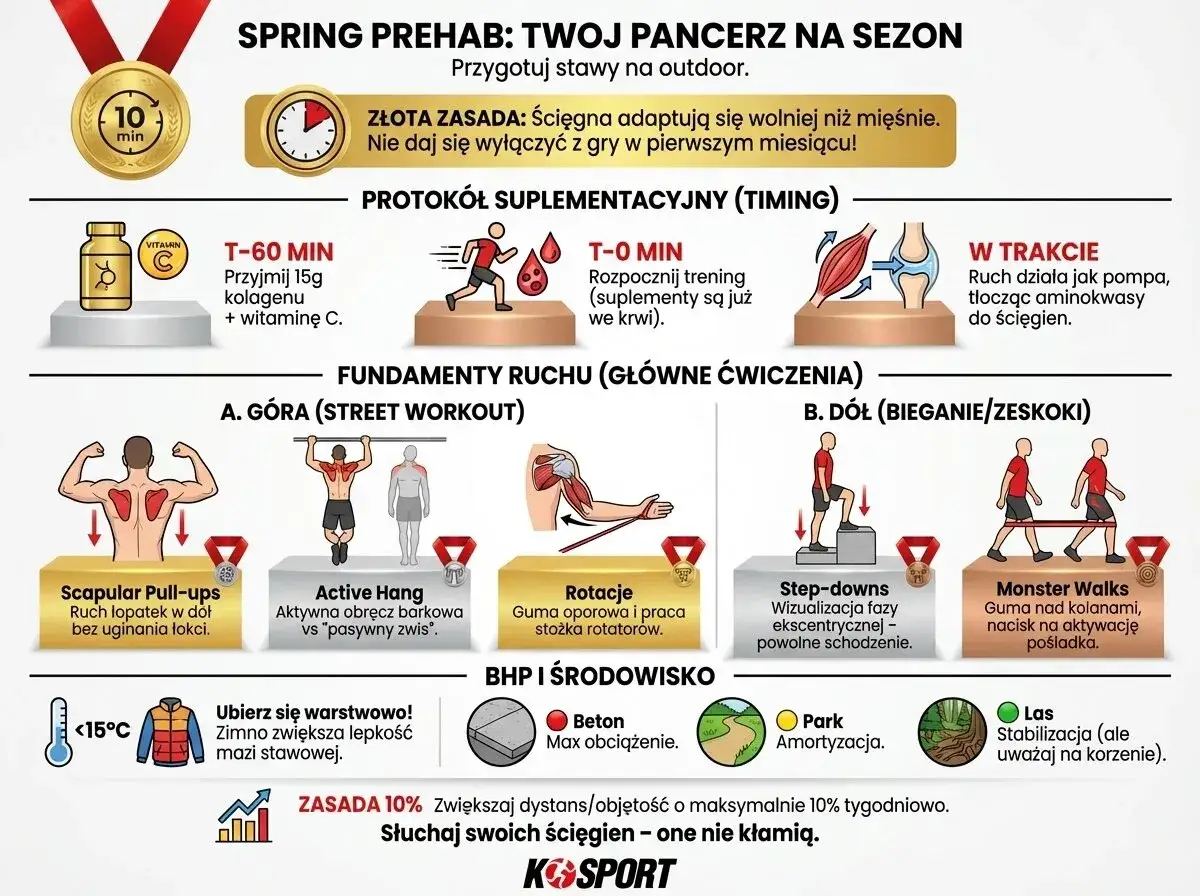 SPRING PREHAB: TWOJ PANCERZ NA SEZON

Przygotuj stawy na outdoor.

10 min

ZŁOTA ZASADA: Ścięgna adaptują się wolniej niż mięśnie. Nie daj się wyłączyć z gry w pierwszym miesiącu!

PROTOKÓŁ SUPLEMENTACYJNY (TIMING)

VITAMIN C

T-60 MIN
Przyjmij 15g kolagenu + witaminę C.

T-0 MIN
Rozpocznij trening (suplementy są już we krwi).

W TRAKCIE
Ruch działa jak pompa, tłocząc aminokwasy do ścięgien.

FUNDAMENTY RUCHU (GŁÓWNE ĆWICZENIA)

A. GÓRA (STREET WORKOUT)

Scapular Pull-ups
Ruch łopatek w dół bez uginania łokci.

Active Hang
Aktywna obręcz barkowa vs "pasywny zwis".

Rotacje
Guma oporowa i praca stożka rotatorów.

B. DÓŁ (BIEGANIE/ZESKOKI)

Step-downs
Wizualizacja fazy ekscentrycznej - powolne schodzenie.

Monster Walks
Guma nad kolanami, nacisk na aktywację pośladka.

BHP I ŚRODOWISKO

<15°C

Ubierz się warstwowo!
Zimno zwiększa lepkość mazi stawowej.

Beton
Max obciążenie.

Park
Amortyzacja.

Las
Stabilizacja (ale uważaj na korzenie).

ZASADA 10% Zwiększaj dystans/objętość o maksymalnie 10% tygodniowo.

Słuchaj swoich ścięgien - one nie kłamią.

KOSPORT